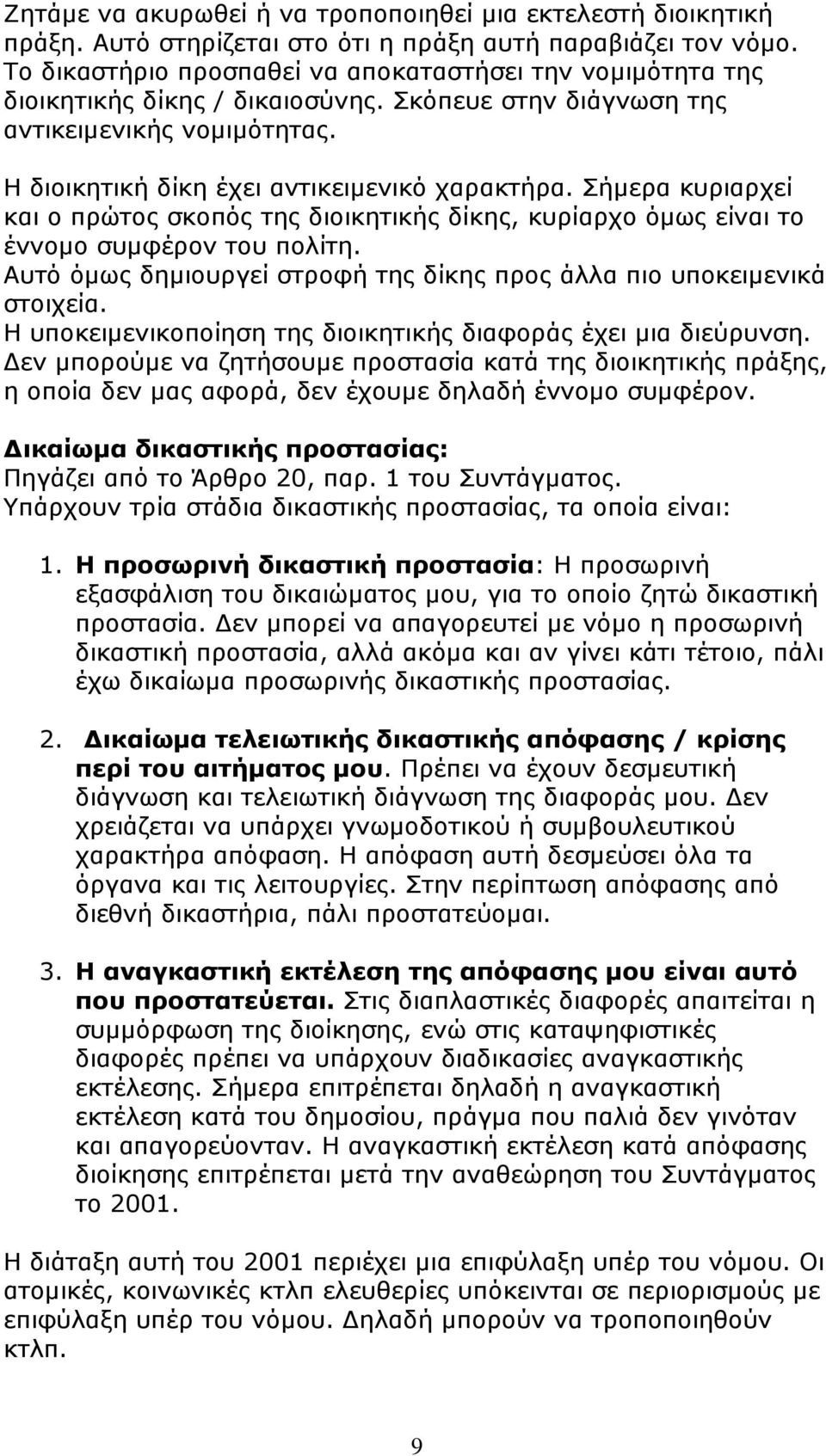 Ζητάμε να ακυρωθεί ή να τροποποιηθεί μια εκτελεστή διοικητική πράξη. Αυτό στηρίζεται στο ότι η πράξη αυτή παραβιάζει τον νόμο. Το δικαστήριο προσπαθεί να αποκαταστήσει την νομιμότητα της διοικητικής δίκης / δικαιοσύνης. Σκόπευε στην διάγνωση της αντικειμενικής νομιμότητας.

Η διοικητική δίκη έχει αντικειμενικό χαρακτήρα. Σήμερα κυριαρχεί και ο πρώτος σκοπός της διοικητικής δίκης, κυρίαρχο όμως είναι το έννομο συμφέρον του πολίτη.
Αυτό όμως δημιουργεί στροφή της δίκης προς άλλα πιο υποκειμενικά στοιχεία.
Η υποκειμενικοποίηση της διοικητικής διαφοράς έχει μια διεύρυνση.
Δεν μπορούμε να ζητήσουμε προστασία κατά της διοικητικής πράξης, η οποία δεν μας αφορά, δεν έχουμε δηλαδή έννομο συμφέρον.

Δικαίωμα δικαστικής προστασίας:
Πηγάζει από το Άρθρο 20, παρ. 1 του Συντάγματος.
Υπάρχουν τρία στάδια δικαστικής προστασίας, τα οποία είναι:

1. Η προσωρινή δικαστική προστασία: Η προσωρινή εξασφάλιση του δικαιώματος μου, για το οποίο ζητώ δικαστική προστασία. Δεν μπορεί να απαγορευτεί με νόμο η προσωρινή δικαστική προστασία, αλλά ακόμα και αν γίνει κάτι τέτοιο, πάλι έχω δικαίωμα προσωρινής δικαστικής προστασίας.

2. Δικαίωμα τελειωτικής δικαστικής απόφασης / κρίσης περί του αιτήματος μου. Πρέπει να έχουν δεσμευτική διάγνωση και τελειωτική διάγνωση της διαφοράς μου. Δεν χρειάζεται να υπάρχει γνωμοδοτικού ή συμβουλευτικού χαρακτήρα απόφαση. Η απόφαση αυτή δεσμεύσει όλα τα όργανα και τις λειτουργίες. Στην περίπτωση απόφασης από διεθνή δικαστήρια, πάλι προστατεύομαι.

3. Η αναγκαστική εκτέλεση της απόφασης μου είναι αυτό που προστατεύεται. Στις διαπλαστικές διαφορές απαιτείται η συμμόρφωση της διοίκησης, ενώ στις καταψηφιστικές διαφορές πρέπει να υπάρχουν διαδικασίες αναγκαστικής εκτέλεσης. Σήμερα επιτρέπεται δηλαδή η αναγκαστική εκτέλεση κατά του δημοσίου, πράγμα που παλιά δεν γινόταν και απαγορεύονταν. Η αναγκαστική εκτέλεση κατά απόφασης διοίκησης επιτρέπεται μετά την αναθεώρηση του Συντάγματος το 2001.

Η διάταξη αυτή του 2001 περιέχει μια επιφύλαξη υπέρ του νόμου. Οι ατομικές, κοινωνικές κτλπ ελευθερίες υπόκεινται σε περιορισμούς με επιφύλαξη υπέρ του νόμου. Δηλαδή μπορούν να τροποποιηθούν κτλπ.

9